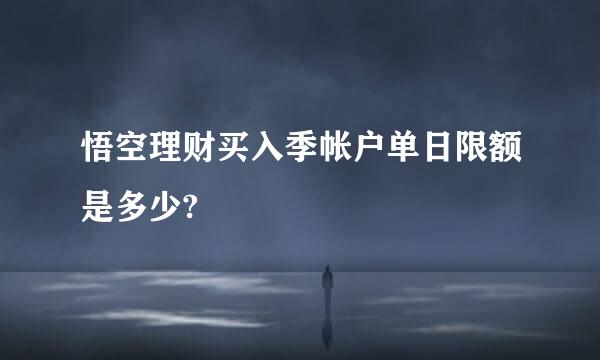 悟空理财买入季帐户单日限额是多少?